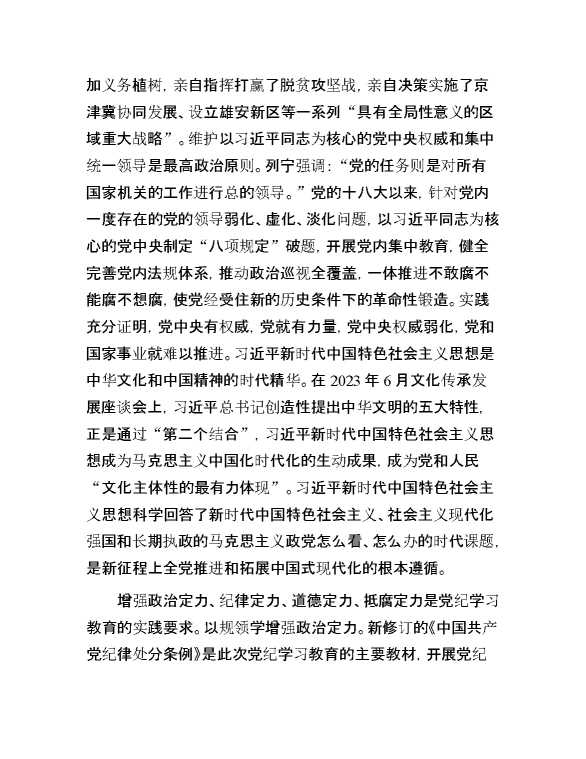 加义务植树，亲自指挥打赢了脱贫攻坚战，亲自决策实施了京津冀协同发展、设立雄安新区等一系列“具有全局性意义的区域重大战略”。维护以习近平同志为核心的党中央权威和集中统一领导是最高政治原则。列宁强调：“党的任务则是对所有国家机关的工作进行总的领导。”党的十八大以来，针对党内一度存在的党的领导弱化、虚化、淡化问题，以习近平同志为核心的党中央制定“八项规定”破题，开展党内集中教育，健全完善党内法规体系，推动政治巡视全覆盖，一体推进不敢腐不能腐不想腐，使党经受住新的历史条件下的革命性锻造。实践充分证明，党中央有权威，党就有力量，党中央权威弱化，党和国家事业就难以推进。习近平新时代中国特色社会主义思想是中华文化和中国精神的时代精华。在 2023 年 6 月文化传承发展座谈会上，习近平总书记创造性提出中华文明的五大特性，正是通过“第二个结合”，习近平新时代中国特色社会主义思想成为马克思主义中国化时代化的生动成果，成为党和人民“文化主体性的最有力体现”。习近平新时代中国特色社会主义思想科学回答了新时代中国特色社会主义、社会主义现代化强国和长期执政的马克思主义政党怎么看、怎么办的时代课题，是新征程上全党推进和拓展中国式现代化的根本遵循。

增强政治定力、纪律定力、道德定力、抵腐定力是党纪学习教育的实践要求。以规领学增强政治定力。新修订的《中国共产党纪律处分条例》是此次党纪学习教育的主要教材，开展党纪